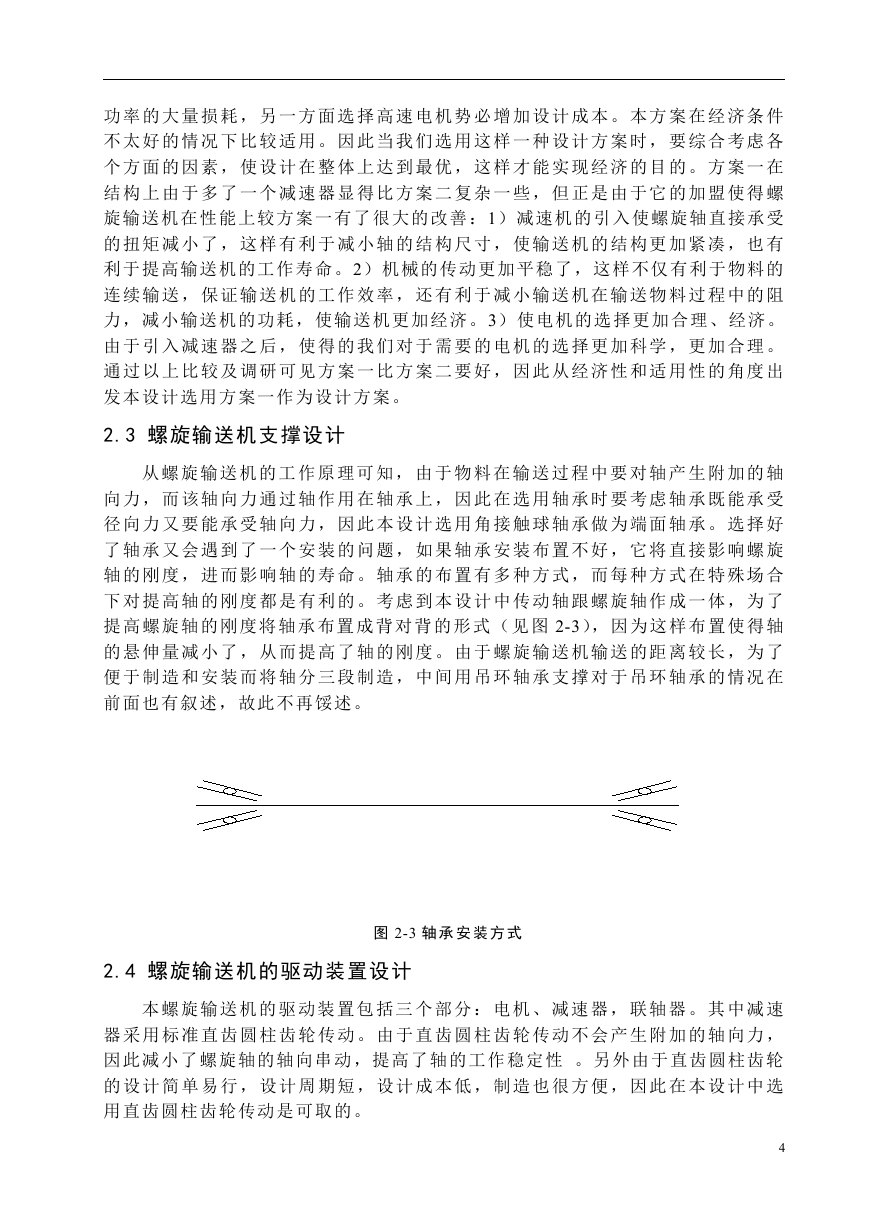 功率的大量损耗，另一方面选择高速电机势必增加设计成本。本方案在经济条件不太好的情况下比较适用。因此当我们选用这样一种设计方案时，要综合考虑各个方面的因素，使设计在整体上达到最优，这样才能实现经济的目的。方案一在结构上由于多了一个减速器显得比方案二复杂一些，但正是由于它的加盟使得螺旋输送机在性能上较方案一有了很大的改善：1）减速机的引入使螺旋轴直接承受的扭矩减小了，这样有利于减小轴的结构尺寸，使输送机的结构更加紧凑，也有利于提高输送机的工作寿命。2）机械的传动更加平稳了，这样不仅有利于物料的连续输送，保证输送机的工作效率，还有利于减小输送机在输送物料过程中的阻力，减小输送机的功耗，使输送机更加经济。3）使电机的选择更加合理、经济。由于引入减速器之后，使得的我们对于需要的电机的选择更加科学，更加合理。通过以上比较及调研可见方案一比方案二要好，因此从经济性和适用性的角度出发本设计选用方案一作为设计方案。

2.3 螺旋输送机支撑设计

从螺旋输送机的工作原理可知，由于物料在输送过程中要对轴产生附加的轴向力，而该轴向力通过轴作用在轴承上，因此在选用轴承时要考虑轴承既能承受径向力又要能承受轴向力，因此本设计选用角接触球轴承做为端面轴承。选择好了轴承又会遇到了一个安装的问题，如果轴承安装布置不好，它将直接影响螺旋轴的刚度，进而影响轴的寿命。轴承的布置有多种方式，而每种方式在特殊场合下对提高轴的刚度都是有利的。考虑到本设计中传动轴跟螺旋轴作成一体，为了提高螺旋轴的刚度将轴承布置成背对背的形式（见图 2-3），因为这样布置使得轴的悬伸量减小了，从而提高了轴的刚度。由于螺旋输送机输送的距离较长，为了便于制造和安装而将轴分三段制造，中间用吊环轴承支撑对于吊环轴承的情况在前面也有叙述，故此不再馁述。

图 2-3 轴承安装方式

2.4 螺旋输送机的驱动装置设计

本螺旋输送机的驱动装置包括三个部分：电机、减速器，联轴器。其中减速器采用标准直齿圆柱齿轮传动。由于直齿圆柱齿轮传动不会产生附加的轴向力，因此减小了螺旋轴的轴向串动，提高了轴的工作稳定性 。另外由于直齿圆柱齿轮的设计简单易行，设计周期短，设计成本低，制造也很方便，因此在本设计中选用直齿圆柱齿轮传动是可取的。

4